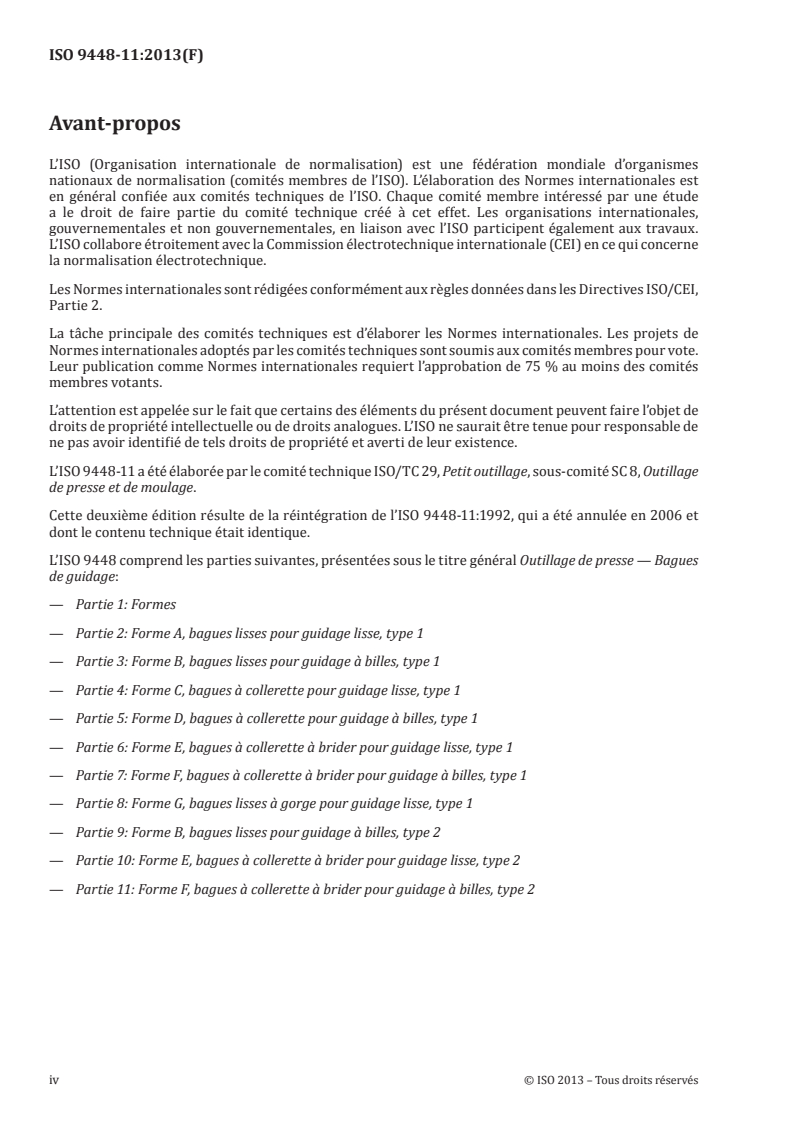 ISO 9448-11:2013(F)

Avant-propos

L'ISO (Organisation internationale de normalisation) est une fédération mondiale d'organismes nationaux de normalisation (comités membres de l'ISO). L'élaboration des Normes internationales est en général confiée aux comités techniques de l'ISO. Chaque comité membre intéressé par une étude a le droit de faire partie du comité technique créé à cet effet. Les organisations internationales, gouvernementales et non gouvernementales, en liaison avec l'ISO participent également aux travaux. L'ISO collabore étroitement avec la Commission électrotechnique internationale (CEI) en ce qui concerne la normalisation électrotechnique.

Les Normes internationales sont rédigées conformément aux règles données dans les Directives ISO/CEI, Partie 2.

La tâche principale des comités techniques est d'élaborer les Normes internationales. Les projets de Normes internationales adoptés par les comités techniques sont soumis aux comités membres pour vote. Leur publication comme Normes internationales requiert l'approbation de 75 % au moins des comités membres votants.

L'attention est appelée sur le fait que certains des éléments du présent document peuvent faire l'objet de droits de propriété intellectuelle ou de droits analogues. L'ISO ne saurait être tenue pour responsable de ne pas avoir identifié de tels droits de propriété et averti de leur existence.

L'ISO 9448-11 a été élaborée par le comité technique ISO/TC 29, Petit outillage, sous-comité SC 8, Outillage de presse et de moulage.

Cette deuxième édition résulte de la réintégration de l'ISO 9448-11:1992, qui a été annulée en 2006 et dont le contenu technique était identique.

L'ISO 9448 comprend les parties suivantes, présentées sous le titre général Outillage de presse — Bagues de guidage:

— Partie 1: Formes

— Partie 2: Forme A, bagues lisses pour guidage lisse, type 1

— Partie 3: Forme B, bagues lisses pour guidage à billes, type 1

— Partie 4: Forme C, bagues à collerette pour guidage lisse, type 1

— Partie 5: Forme D, bagues à collerette pour guidage à billes, type 1

— Partie 6: Forme E, bagues à collerette à brider pour guidage lisse, type 1

— Partie 7: Forme F, bagues à collerette à brider pour guidage à billes, type 1

— Partie 8: Forme G, bagues lisses à gorge pour guidage lisse, type 1

— Partie 9: Forme B, bagues lisses pour guidage à billes, type 2

— Partie 10: Forme E, bagues à collerette à brider pour guidage lisse, type 2

— Partie 11: Forme F, bagues à collerette à brider pour guidage à billes, type 2

iv

© ISO 2013 – Tous droits réservés